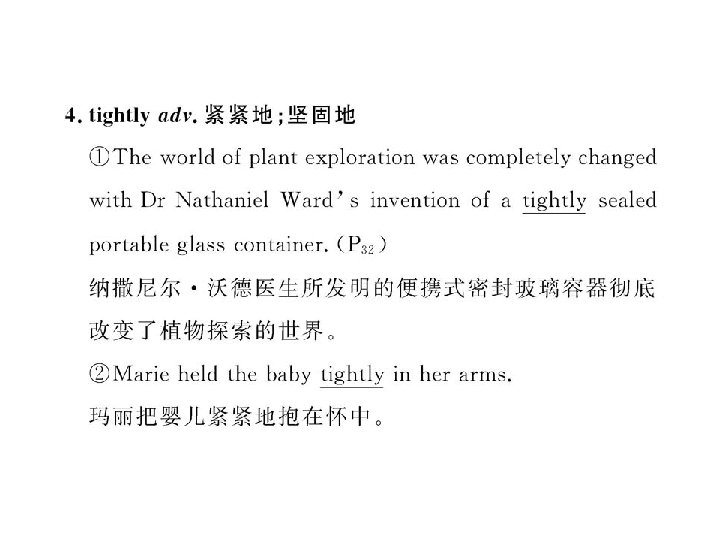 4. tightly adv. 紧紧地；坚固地

①The world of plant exploration was completely changed with Dr Nathaniel Ward's invention of a tightly sealed portable glass container. ($P_{32}$)

纳撒尼尔·沃德医生所发明的便携式密封玻璃容器彻底改变了植物探索的世界。

②Marie held the baby tightly in her arms.

玛丽把婴儿紧紧地抱在怀中。